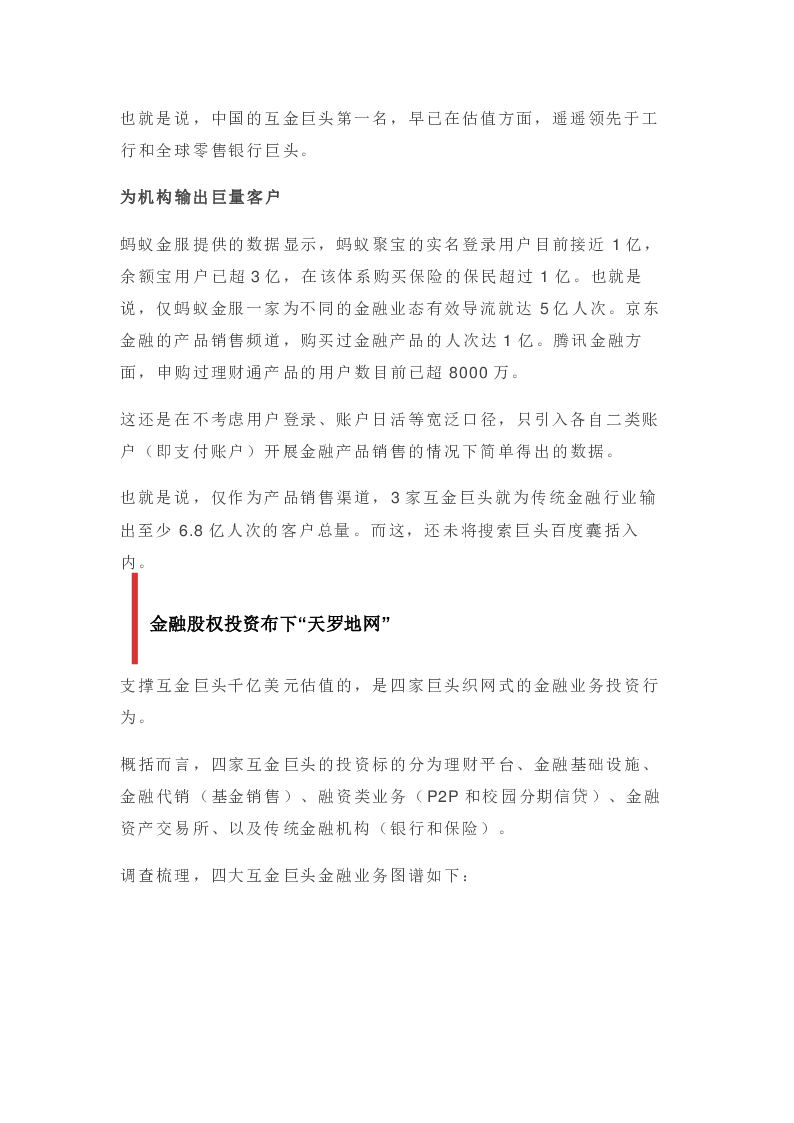 也就是说，中国的互金巨头第一名，早已在估值方面，遥遥领先于工行和全球零售银行巨头。

为机构输出巨量客户

蚂蚁金服提供的数据显示，蚂蚁聚宝的实名登录用户目前接近 1 亿，余额宝用户已超 3 亿，在该体系购买保险的保民超过 1 亿。也就是说，仅蚂蚁金服一家为不同的金融业态有效导流就达 5 亿人次。京东金融的产品销售频道，购买过金融产品的人次达 1 亿。腾讯金融方面，申购过理财通产品的用户数目前已超 8000 万。

这还是在不考虑用户登录、账户日活等宽泛口径，只引入各自二类账户（即支付账户）开展金融产品销售的情况下简单得出的数据。

也就是说，仅作为产品销售渠道，3 家互金巨头就为传统金融行业输出至少 6.8 亿人次的客户总量。而这，还未将搜索巨头百度囊括入内。

金融股权投资布下“天罗地网”

支撑互金巨头千亿美元估值的，是四家巨头织网式的金融业务投资行为。

概括而言，四家互金巨头的投资标的分为理财平台、金融基础设施、金融代销（基金销售）、融资类业务（P2P 和校园分期信贷）、金融资产交易所、以及传统金融机构（银行和保险）。

调查梳理，四大互金巨头金融业务图谱如下：